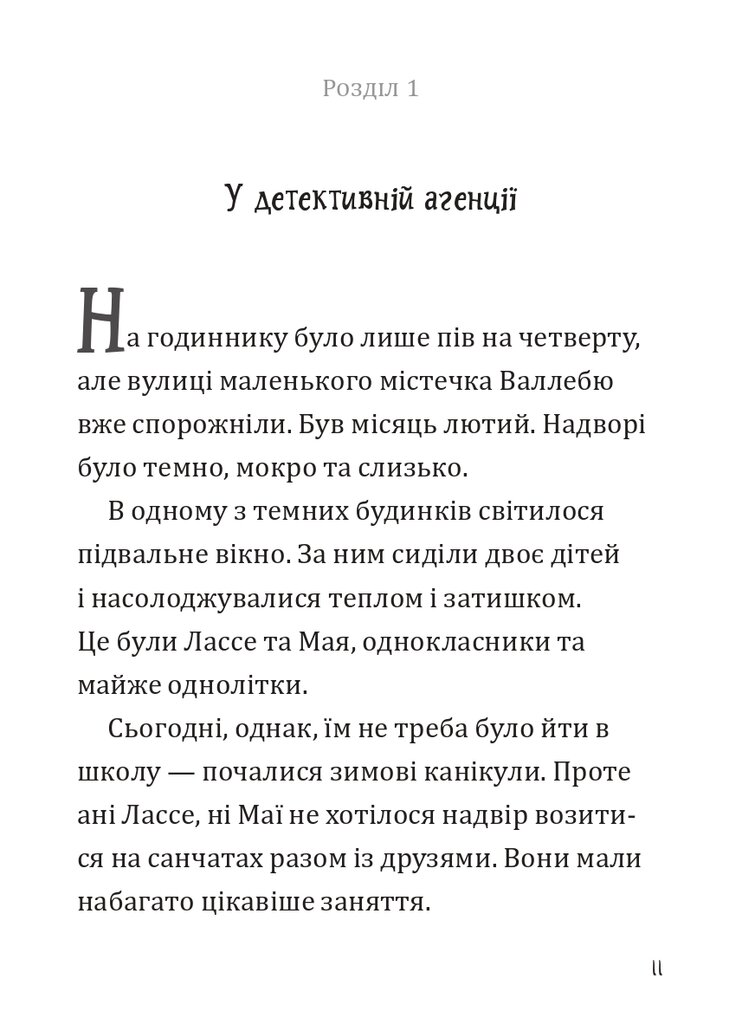 Розділ 1

У детективній агенції

На годиннику було лише пів на четверту, але вулиці маленького містечка Валлебю вже спорожніли. Був місяць лютий. Надворі було темно, мокро та слизько.

В одному з темних будинків світилося підвальне вікно. За ним сиділи двоє дітей і насолоджувалися теплом і затишком. Це були Лассе та Мая, однокласники та майже однолітки.

Сьогодні, однак, їм не треба було йти в школу — почалися зимові канікули. Проте ані Лассе, ні Маї не хотілося надвір возитися на санчатах разом із друзями. Вони мали набагато цікавіше заняття.

11